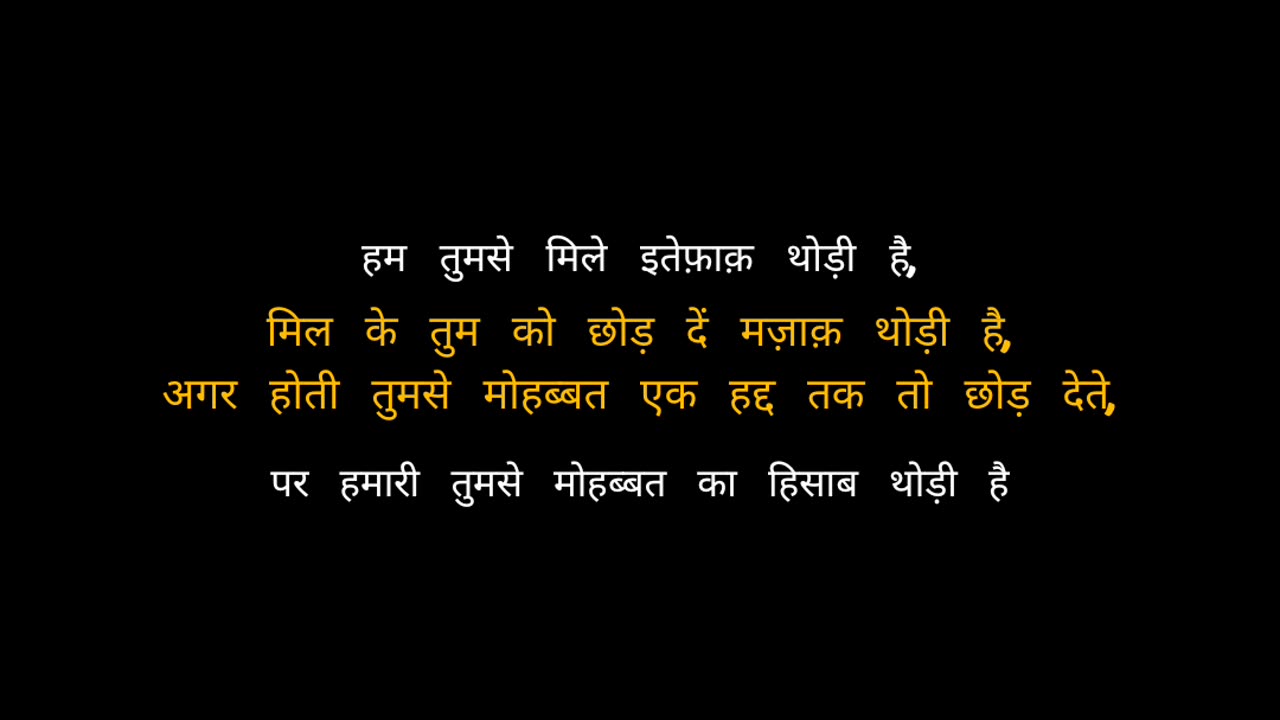 हम तुमसे मिले इतेफ़ाक़ थोड़ी है,
मिल के तुम को छोड़ दें मज़ाक़ थोड़ी है,
अगर होती तुमसे मोहब्बत एक हद्द तक तो छोड़ देते,
पर हमारी तुमसे मोहब्बत का हिसाब थोड़ी है